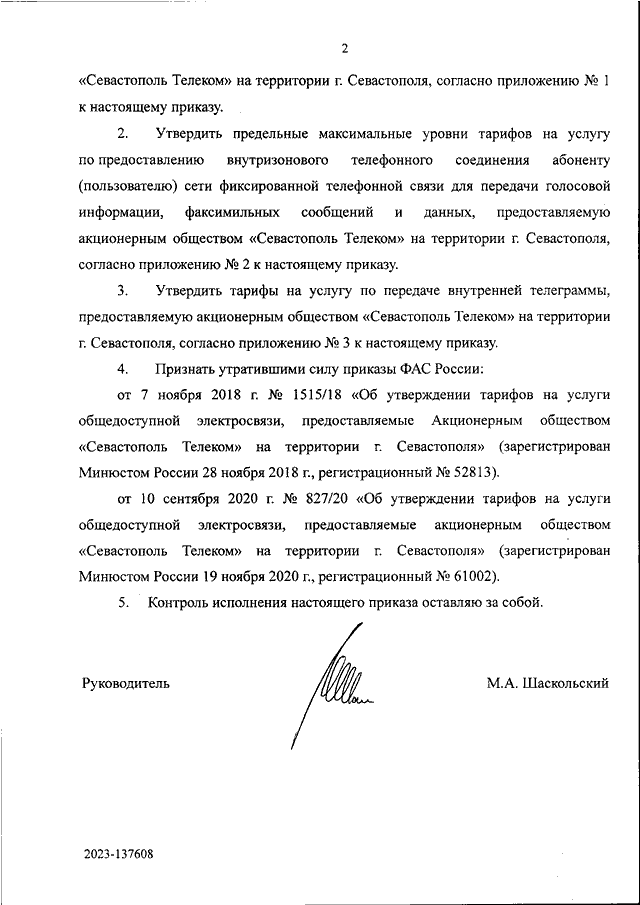 2

«Севастополь Телеком» на территории г. Севастополя, согласно приложению № 1 к настоящему приказу.

2. Утвердить предельные максимальные уровни тарифов на услугу по предоставлению внутризонового телефонного соединения абоненту (пользователю) сети фиксированной телефонной связи для передачи голосовой информации, факсимильных сообщений и данных, предоставляемую акционерным обществом «Севастополь Телеком» на территории г. Севастополя, согласно приложению № 2 к настоящему приказу.

3. Утвердить тарифы на услугу по передаче внутренней телеграммы, предоставляемую акционерным обществом «Севастополь Телеком» на территории г. Севастополя, согласно приложению № 3 к настоящему приказу.

4. Признать утратившими силу приказы ФАС России:

от 7 ноября 2018 г. № 1515/18 «Об утверждении тарифов на услуги общедоступной электросвязи, предоставляемые Акционерным обществом «Севастополь Телеком» на территории г. Севастополя» (зарегистрирован Минюстом России 28 ноября 2018 г., регистрационный № 52813).

от 10 сентября 2020 г. № 827/20 «Об утверждении тарифов на услуги общедоступной электросвязи, предоставляемые акционерным обществом «Севастополь Телеком» на территории г. Севастополя» (зарегистрирован Минюстом России 19 ноября 2020 г., регистрационный № 61002).

5. Контроль исполнения настоящего приказа оставляю за собой.

Руководитель М.А. Шаскольский

2023-137608